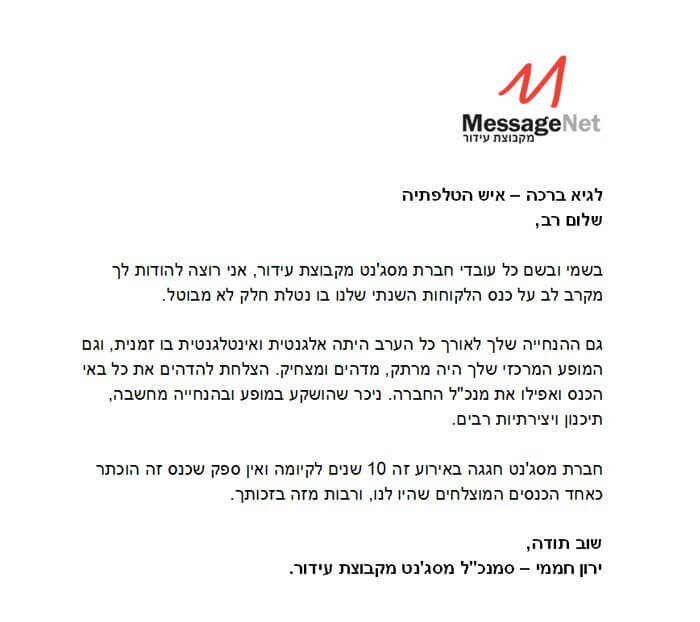 MessageNet
מקבוצת עידור

לגיא ברכה – איש הטלפתיה
שלום רב,

בשמי ובשם כל עובדי חברת מסג'נט מקבוצת עידור, אני רוצה להודות לך מקרב לב על כנס הלקוחות השנתי שלנו בו נטלת חלק לא מבוטל.

גם ההנחייה שלך לאורך כל הערב היתה אלגנטית ואינטלגנטית בו זמנית, וגם המופע המרכזי שלך היה מרתק, מדהים ומצחיק. הצלחת להדהים את כל באי הכנס ואפילו את מנכ"ל החברה. ניכר שהושקע במופע ובהנחייה מחשבה, תיכנון ויצירתיות רבים.

חברת מסג'נט חגגה באירוע זה 10 שנים לקיומה ואין ספק שכנס זה הוכתר כאחד הכנסים המוצלחים שהיו לנו, ורבות מזה בזכותך.

שוב תודה,
ירון חממי – סמנכ"ל מסג'נט מקבוצת עידור.